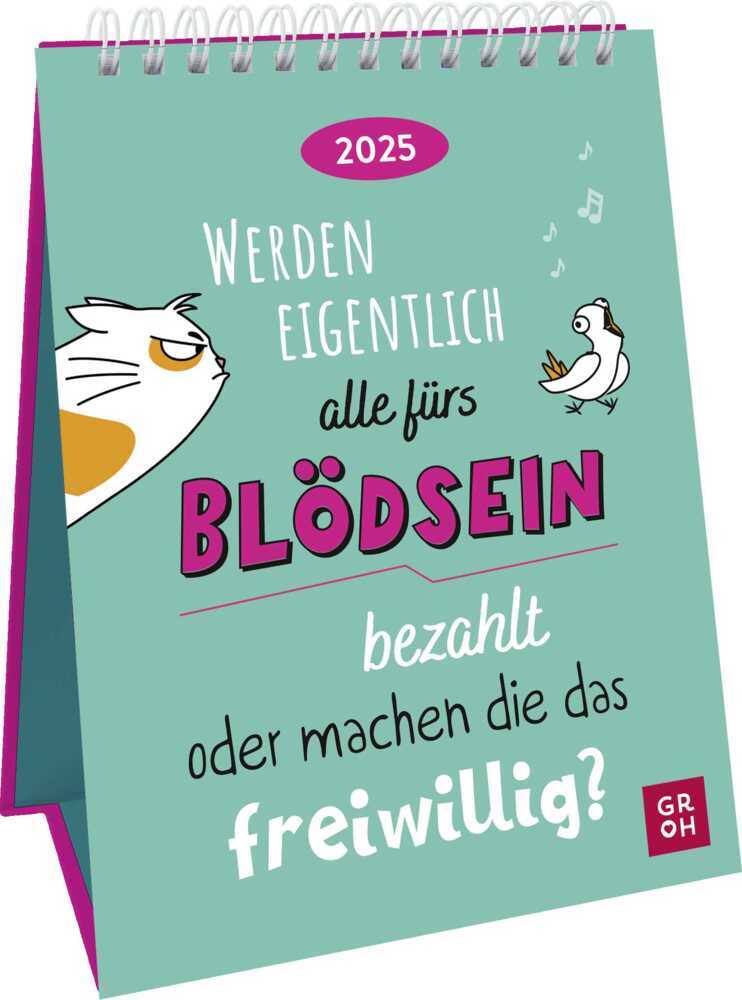 2025

WERDEN EIGENTLICH alle fürs BLÖDSEIN bezahlt oder machen die das freiwillig?

GR OH